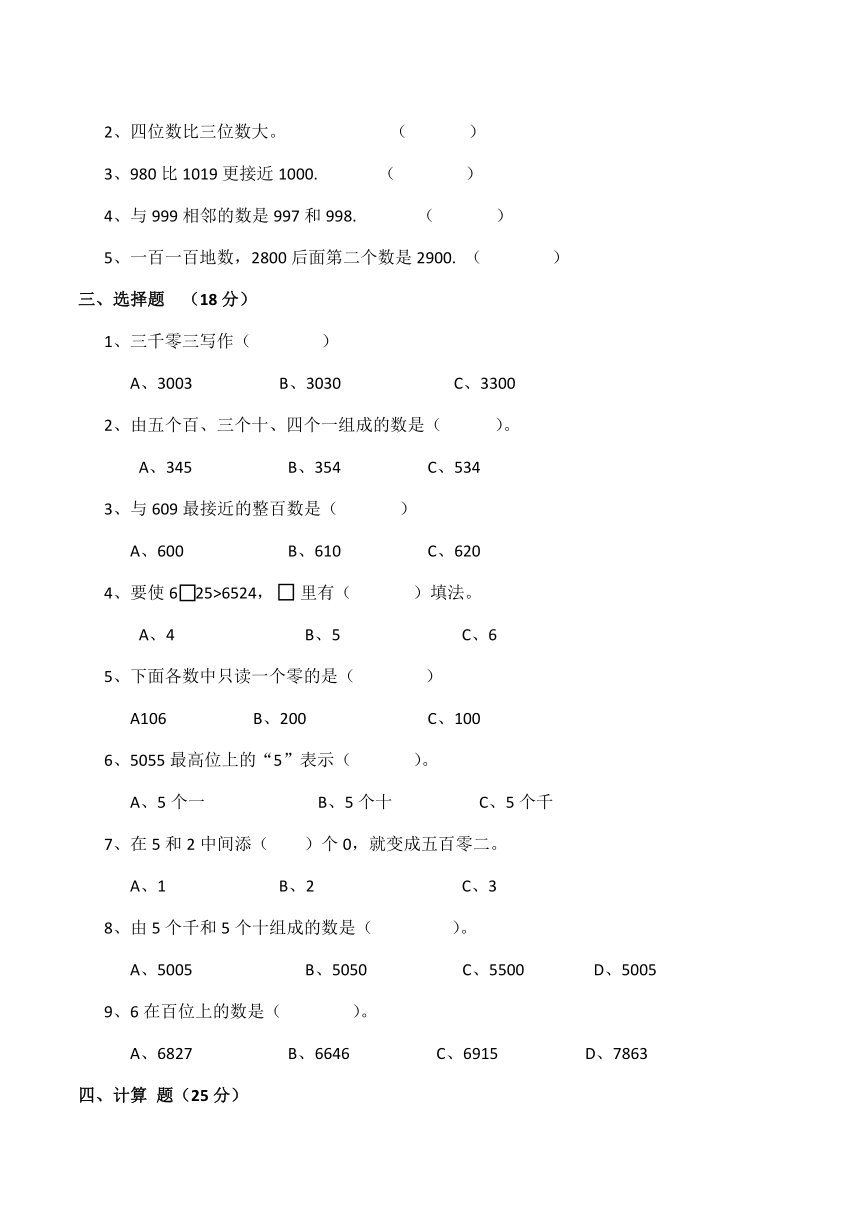 2、四位数比三位数大。 （ ）

3、980 比 1019 更接近 1000. （ ）

4、与 999 相邻的数是 997 和 998. （ ）

5、一百一百地数，2800 后面第二个数是 2900. （ ）

三、选择题 （18 分）

1、三千零三写作（ ）

A、3003 B、3030 C、3300

2、由五个百、三个十、四个一组成的数是（ ）。

A、345 B、354 C、534

3、与 609 最接近的整百数是（ ）

A、600 B、610 C、620

4、要使 6□25>6524，□ 里有（ ）填法。

A、4 B、5 C、6

5、下面各数中只读一个零的是（ ）

A106 B、200 C、100

6、5055 最高位上的“5”表示（ ）。

A、5 个一 B、5 个十 C、5 个千

7、在 5 和 2 中间添（ ）个 0，就变成五百零二。

A、1 B、2 C、3

8、由 5 个千和 5 个十组成的数是（ ）。

A、5005 B、5050 C、5500 D、5005

9、6 在百位上的数是（ ）。

A、6827 B、6646 C、6915 D、7863

四、计算 题（25 分）